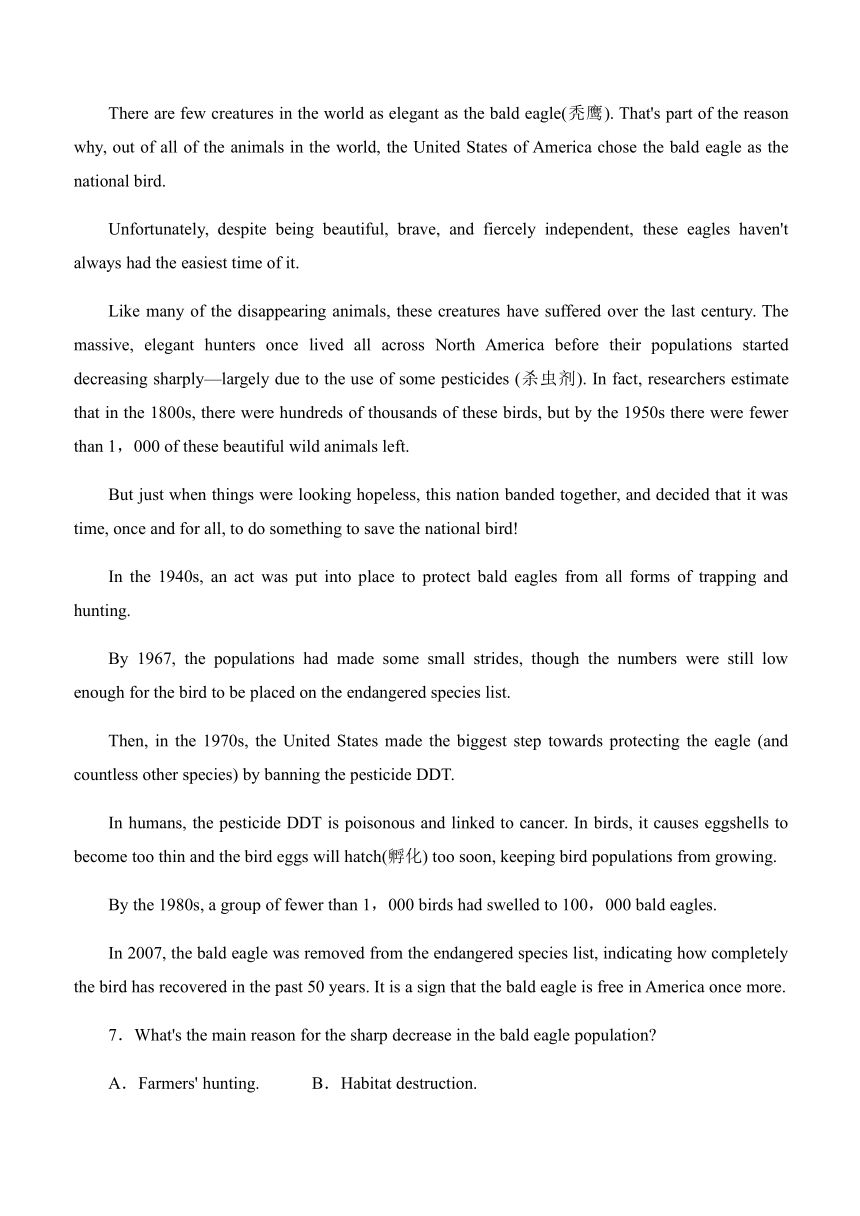 There are few creatures in the world as elegant as the bald eagle(秃鹰). That's part of the reason why, out of all of the animals in the world, the United States of America chose the bald eagle as the national bird.

Unfortunately, despite being beautiful, brave, and fiercely independent, these eagles haven't always had the easiest time of it.

Like many of the disappearing animals, these creatures have suffered over the last century. The massive, elegant hunters once lived all across North America before their populations started decreasing sharply—largely due to the use of some pesticides (杀虫剂). In fact, researchers estimate that in the 1800s, there were hundreds of thousands of these birds, but by the 1950s there were fewer than 1，000 of these beautiful wild animals left.

But just when things were looking hopeless, this nation banded together, and decided that it was time, once and for all, to do something to save the national bird!

In the 1940s, an act was put into place to protect bald eagles from all forms of trapping and hunting.

By 1967, the populations had made some small strides, though the numbers were still low enough for the bird to be placed on the endangered species list.

Then, in the 1970s, the United States made the biggest step towards protecting the eagle (and countless other species) by banning the pesticide DDT.

In humans, the pesticide DDT is poisonous and linked to cancer. In birds, it causes eggshells to become too thin and the bird eggs will hatch(孵化) too soon, keeping bird populations from growing.

By the 1980s, a group of fewer than 1，000 birds had swelled to 100，000 bald eagles.

In 2007, the bald eagle was removed from the endangered species list, indicating how completely the bird has recovered in the past 50 years. It is a sign that the bald eagle is free in America once more.

7．What's the main reason for the sharp decrease in the bald eagle population?

A．Farmers' hunting. B．Habitat destruction.